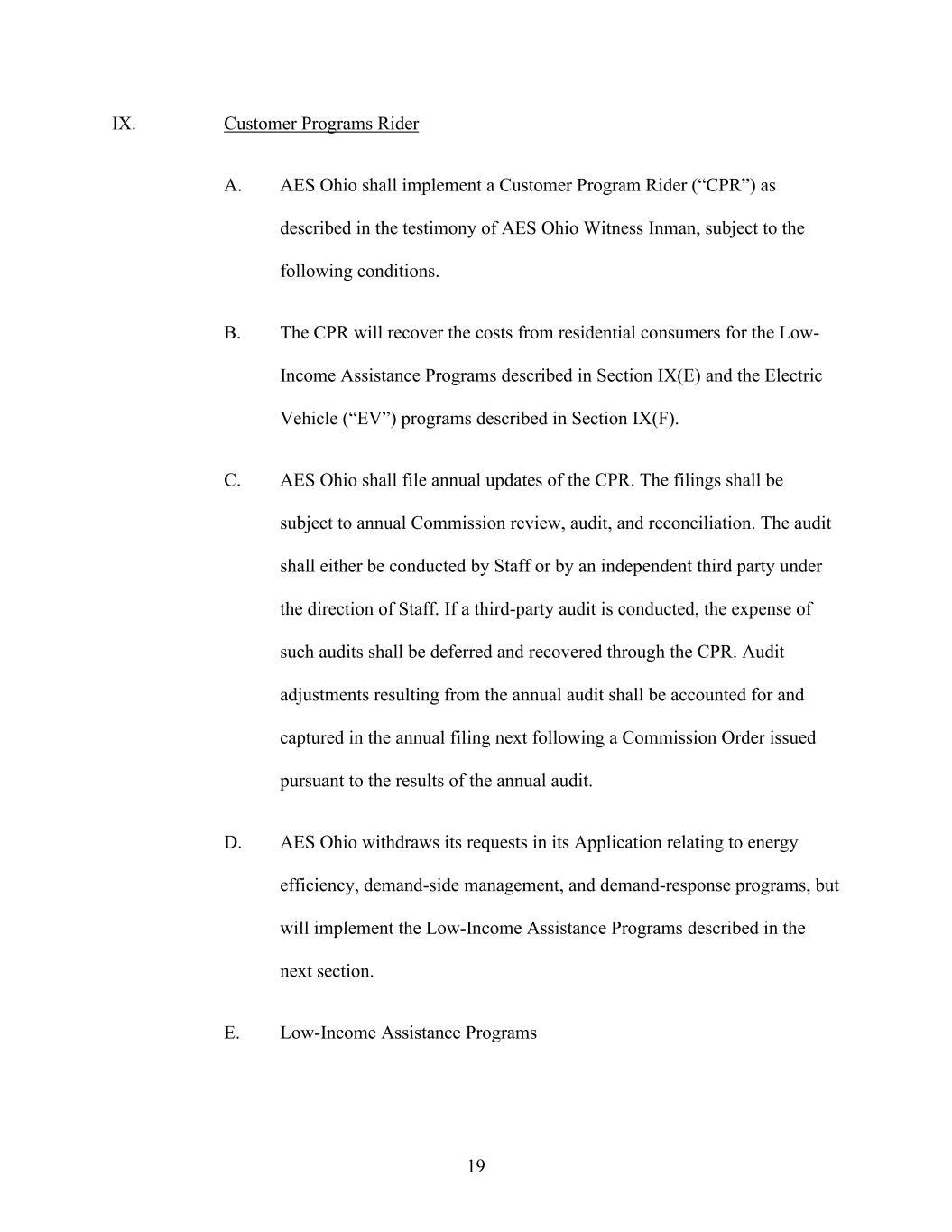 IX. Customer Programs Rider

A. AES Ohio shall implement a Customer Program Rider (“CPR”) as described in the testimony of AES Ohio Witness Inman, subject to the following conditions.

B. The CPR will recover the costs from residential consumers for the Low-Income Assistance Programs described in Section IX(E) and the Electric Vehicle (“EV”) programs described in Section IX(F).

C. AES Ohio shall file annual updates of the CPR. The filings shall be subject to annual Commission review, audit, and reconciliation. The audit shall either be conducted by Staff or by an independent third party under the direction of Staff. If a third-party audit is conducted, the expense of such audits shall be deferred and recovered through the CPR. Audit adjustments resulting from the annual audit shall be accounted for and captured in the annual filing next following a Commission Order issued pursuant to the results of the annual audit.

D. AES Ohio withdraws its requests in its Application relating to energy efficiency, demand-side management, and demand-response programs, but will implement the Low-Income Assistance Programs described in the next section.

E. Low-Income Assistance Programs

19